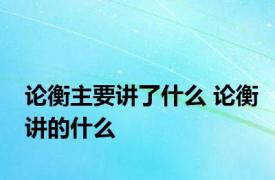 论衡主要讲了什么 论衡讲的什么